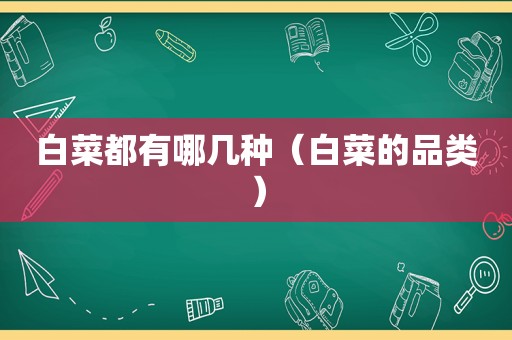 白菜都有哪几种（白菜的品类）